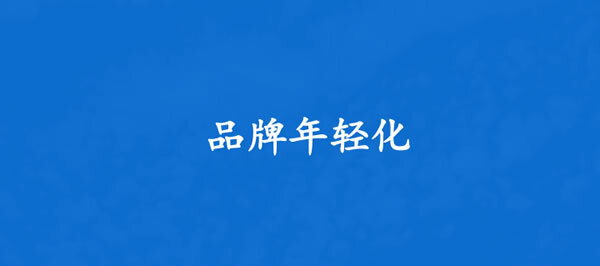 品牌年轻化